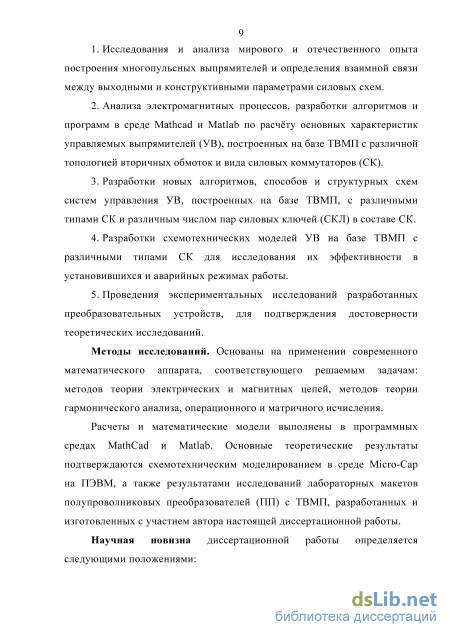 9

1. Исследования и анализа мирового и отечественного опыта построения многопульсных выпрямителей и определения взаимной связи между выходными и конструктивными параметрами силовых схем.

2. Анализа электромагнитных процессов, разработки алгоритмов и программ в среде Mathcad и Matlab по расчёту основных характеристик управляемых выпрямителей (УВ), построенных на базе ТВМП с различной топологией вторичных обмоток и вида силовых коммутаторов (СК).

3. Разработки новых алгоритмов, способов и структурных схем систем управления УВ, построенных на базе ТВМП, с различными типами СК и различным числом пар силовых ключей (СКЛ) в составе СК.

4. Разработки схемотехнических моделей УВ на базе ТВМП с различными типами СК для исследования их эффективности в установившихся и аварийных режимах работы.

5. Проведения экспериментальных исследований разработанных преобразовательных устройств, для подтверждения достоверности теоретических исследований.

Методы исследований. Основаны на применении современного математического аппарата, соответствующего решаемым задачам: методов теории электрических и магнитных цепей, методов теории гармонического анализа, операционного и матричного исчисления.

Расчеты и математические модели выполнены в программных средах MathCad и Matlab. Основные теоретические результаты подтверждаются схемотехническим моделированием в среде Micro-Cap на ПЭВМ, а также результатами исследований лабораторных макетов полупроводниковых преобразователей (ПП) с ТВМП, разработанных и изготовленных с участием автора настоящей диссертационной работы.

Научная новизна диссертационной работы определяется следующими положениями:

dsLib.net
библиотека диссертаций